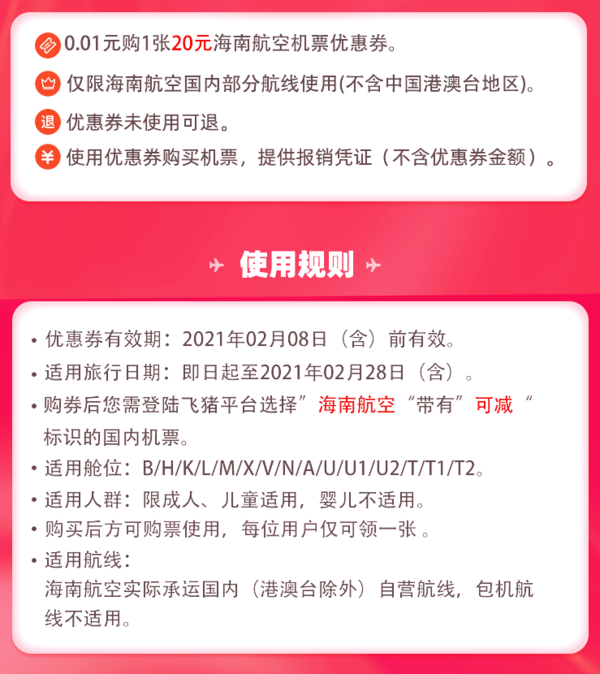 0.01元购1张20元海南航空机票优惠券。

仅限海南航空国内部分航线使用(不含中国港澳台地区)。

退 优惠券未使用可退。

¥ 使用优惠券购买机票，提供报销凭证（不含优惠券金额）。

使用规则

• 优惠券有效期：2021年02月08日（含）前有效。

• 适用旅行日期：即日起至2021年02月28日（含）。

• 购券后您需登陆飞猪平台选择”海南航空“带有”可减“标识的国内机票。

• 适用舱位：B/H/K/L/M/X/V/N/A/U/U1/U2/T/T1/T2。

• 适用人群：限成人、儿童适用，婴儿不适用。

• 购买后方可购票使用，每位用户仅可领一张 。

• 适用航线：
海南航空实际承运国内（港澳台除外）自营航线，包机航线不适用。